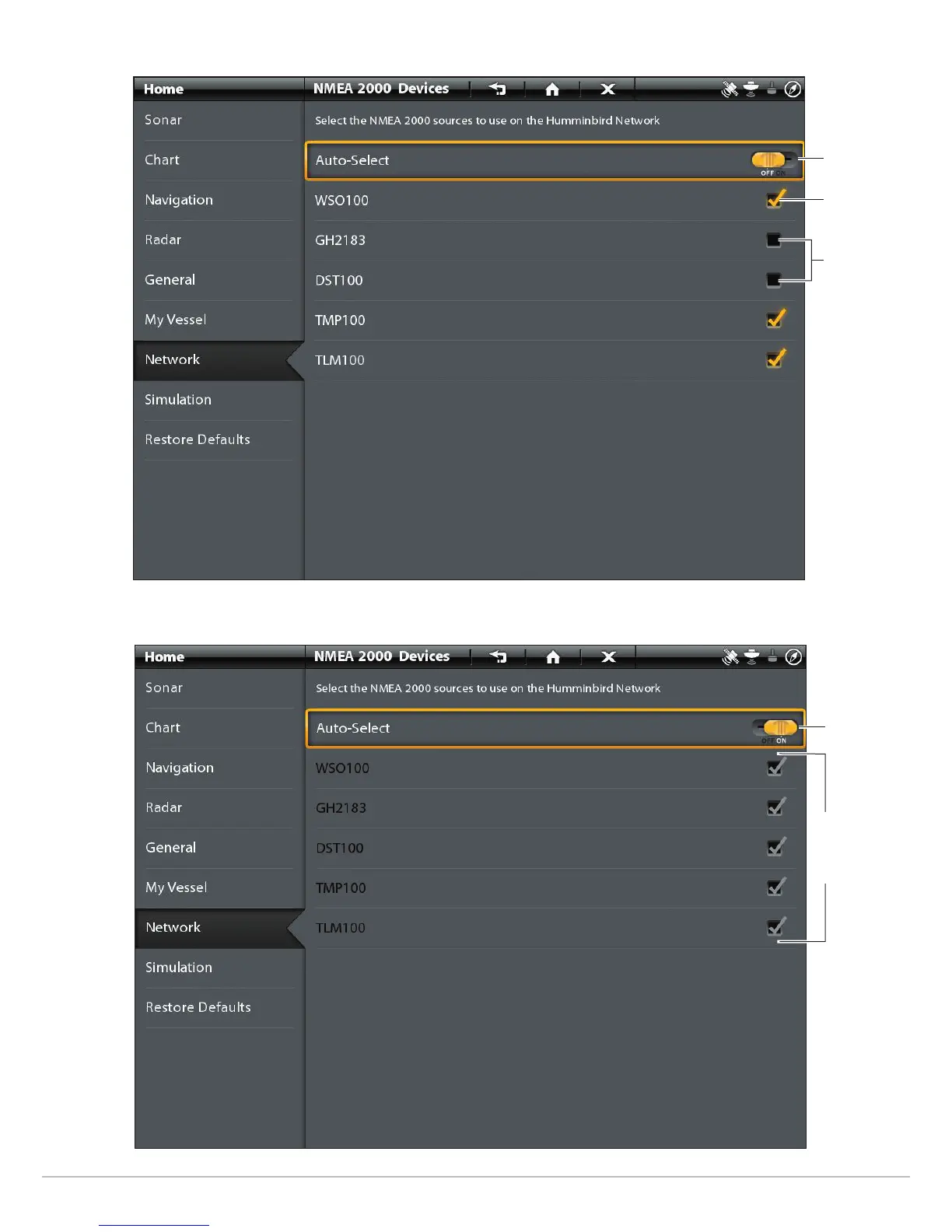 Home
NMEA 2000 Devices

Sonar
Chart
Navigation
Radar
General
My Vessel
Network
Simulation
Restore Defaults

Select the NMEA 2000 sources to use on the Humminbird Network

Auto-Select OFF ON
WSO100
GH2183
DST100
TMP100
TLM100

Home
NMEA 2000 Devices

Sonar
Chart
Navigation
Radar
General
My Vessel
Network
Simulation
Restore Defaults

Select the NMEA 2000 sources to use on the Humminbird Network

Auto-Select OFF ON
WSO100
GH2183
DST100
TMP100
TLM100